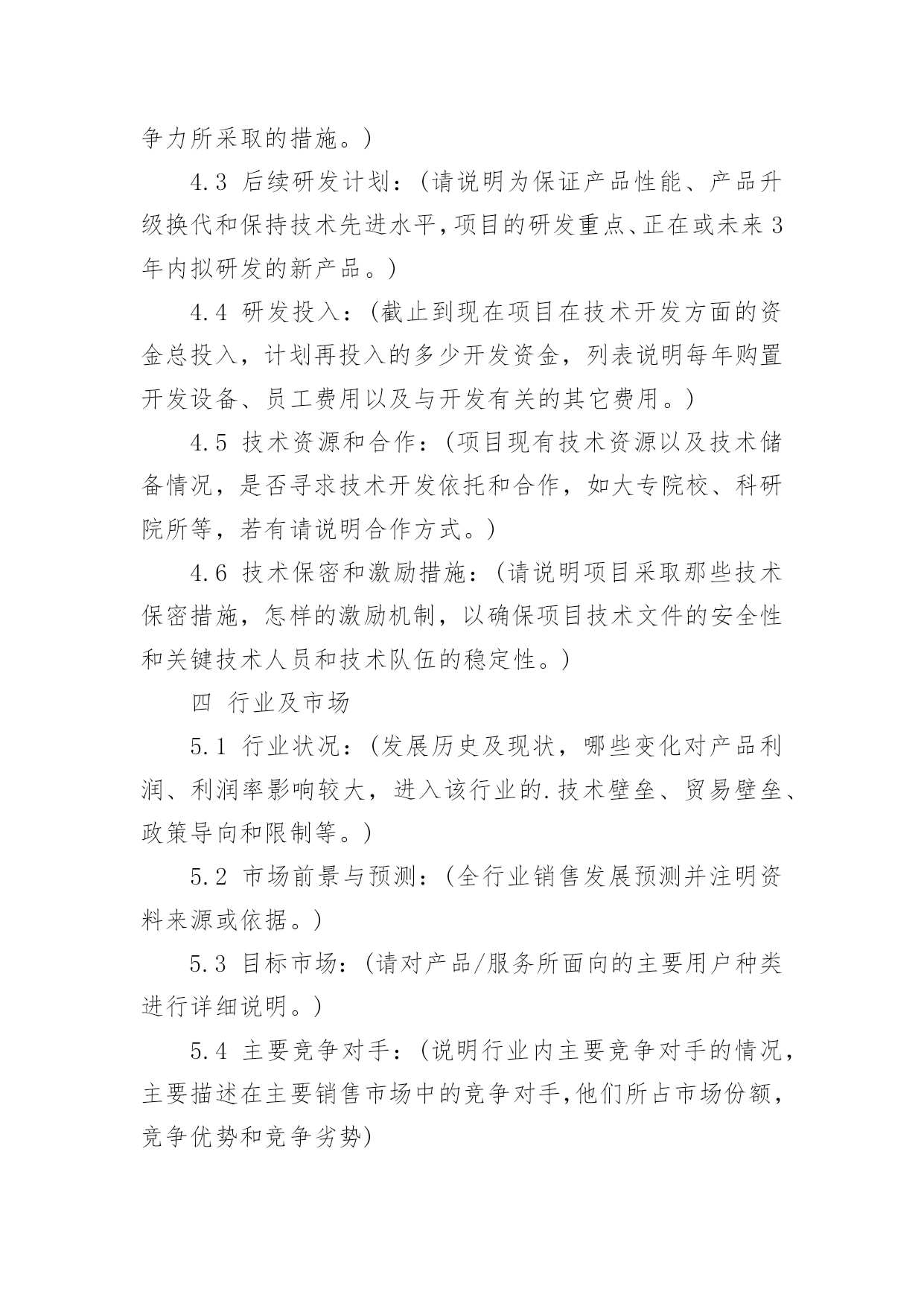 争力所采取的措施。)

4.3 后续研发计划：(请说明为保证产品性能、产品升级换代和保持技术先进水平,项目的研发重点、正在或未来3年内拟研发的新产品。)

4.4 研发投入：(截止到现在项目在技术开发方面的资金总投入，计划再投入的多少开发资金，列表说明每年购置开发设备、员工费用以及与开发有关的其它费用。)

4.5 技术资源和合作：(项目现有技术资源以及技术储备情况，是否寻求技术开发依托和合作，如大专院校、科研院所等，若有请说明合作方式。)

4.6 技术保密和激励措施：(请说明项目采取那些技术保密措施，怎样的激励机制，以确保项目技术文件的安全性和关键技术人员和技术队伍的稳定性。)

四 行业及市场

5.1 行业状况：(发展历史及现状，哪些变化对产品利润、利润率影响较大，进入该行业的.技术壁垒、贸易壁垒、政策导向和限制等。)

5.2 市场前景与预测：(全行业销售发展预测并注明资料来源或依据。)

5.3 目标市场：(请对产品/服务所面向的主要用户种类进行详细说明。)

5.4 主要竞争对手：(说明行业内主要竞争对手的情况，主要描述在主要销售市场中的竞争对手,他们所占市场份额，竞争优势和竞争劣势)